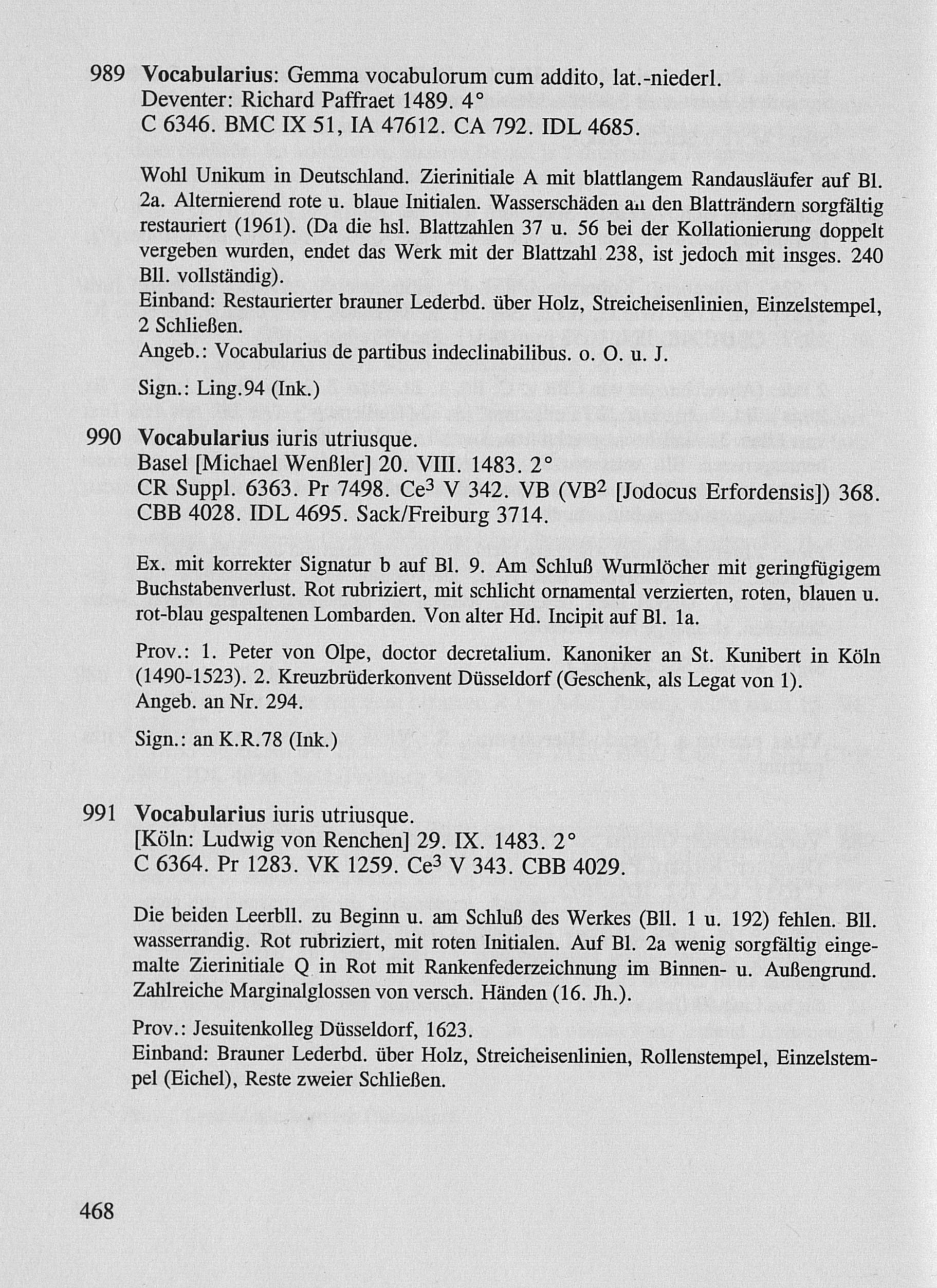 989 Vocabularius: Gemma vocabulorum cum addito, lat.-niederl.
Deventer: Richard Paffraet 1489. 4°
C 6346. BMC IX 51, IA 47612. CA 792. IDL 4685.

Wohl Unikum in Deutschland. Zierinitiale A mit blattlangem Randausläufer auf Bl. 2a. Alternierend rote u. blaue Initialen. Wasserschäden an den Blatträndern sorgfältig restauriert (1961). (Da die hsl. Blattzahlen 37 u. 56 bei der Kollationierung doppelt vergeben wurden, endet das Werk mit der Blattzahl 238, ist jedoch mit insges. 240 Bll. vollständig).
Einband: Restaurierter brauner Lederbd. über Holz, Streicheisenlinien, Einzelstempel, 2 Schließen.
Angeb.: Vocabularius de partibus indeclinabilibus. o. O. u. J.

Sign.: Ling.94 (Ink.)

990 Vocabularius iuris utriusque.
Basel [Michael Wenßler] 20. VIII. 1483. 2°
CR Suppl. 6363. Pr 7498. Ce$^3$ V 342. VB (VB$^2$ [Jodocus Erfordensis]) 368. CBB 4028. IDL 4695. Sack/Freiburg 3714.

Ex. mit korrekter Signatur b auf Bl. 9. Am Schluß Wurmlöcher mit geringfügigem Buchstabenverlust. Rot rubriziert, mit schlicht ornamental verzierten, roten, blauen u. rot-blau gespaltenen Lombarden. Von alter Hd. Incipit auf Bl. 1a.

Prov.: 1. Peter von Olpe, doctor decretalium. Kanoniker an St. Kunibert in Köln (1490-1523). 2. Kreuzbrüderkonvent Düsseldorf (Geschenk, als Legat von 1).
Angeb. an Nr. 294.

Sign.: an K.R.78 (Ink.)

991 Vocabularius iuris utriusque.
[Köln: Ludwig von Renchen] 29. IX. 1483. 2°
C 6364. Pr 1283. VK 1259. Ce$^3$ V 343. CBB 4029.

Die beiden Leerbll. zu Beginn u. am Schluß des Werkes (Bll. 1 u. 192) fehlen. Bll. wasserrandig. Rot rubriziert, mit roten Initialen. Auf Bl. 2a wenig sorgfältig eingemalte Zierinitiale Q in Rot mit Rankenfederzeichnung im Binnen- u. Außengrund. Zahlreiche Marginalglossen von versch. Händen (16. Jh.).

Prov.: Jesuitenkolleg Düsseldorf, 1623.
Einband: Brauner Lederbd. über Holz, Streicheisenlinien, Rollenstempel, Einzelstempel (Eichel), Reste zweier Schließen.

468